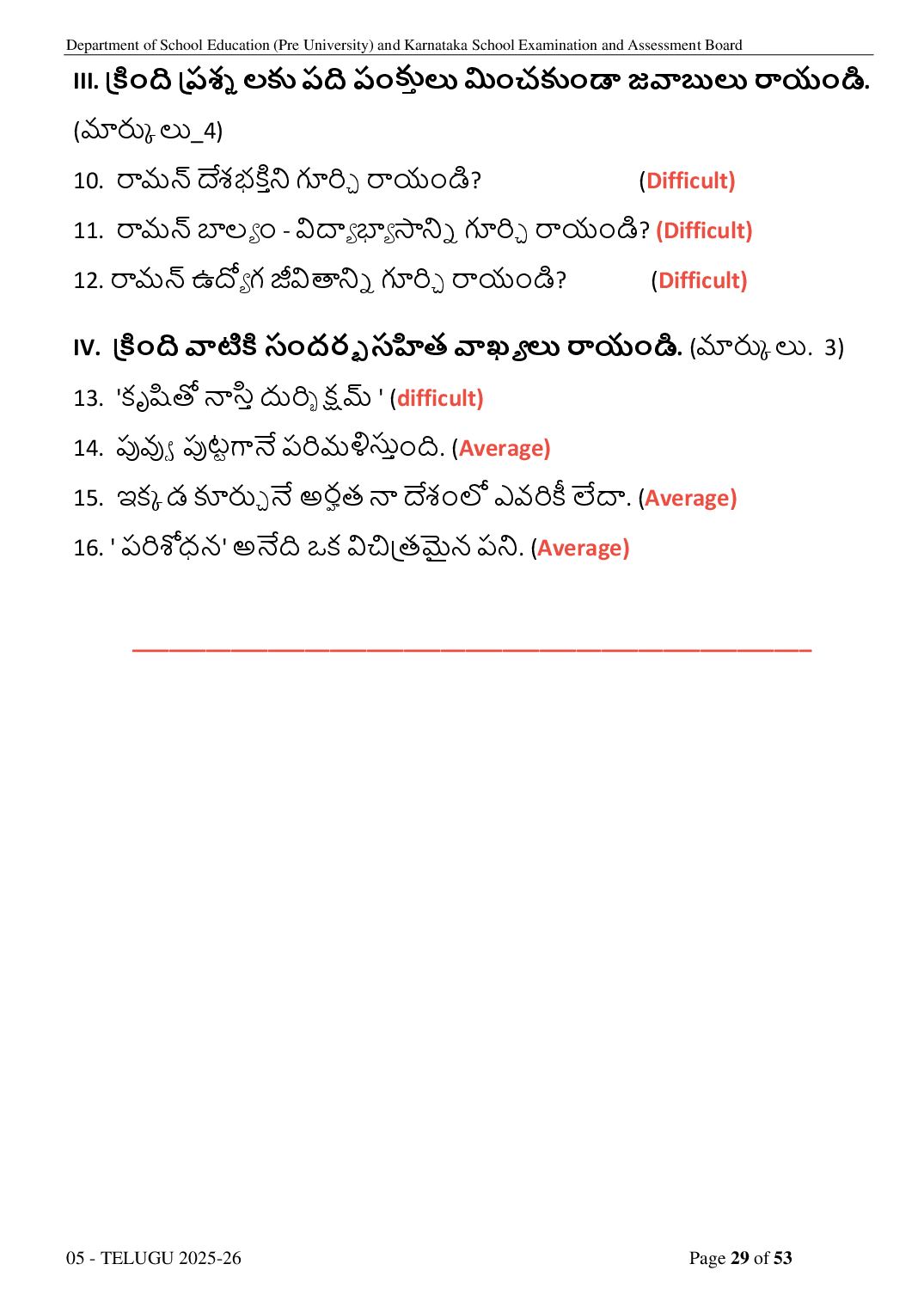 Department of School Education (Pre University) and Karnataka School Examination and Assessment Board

III. క్రింది ప్రశ్నలకు పది పంక్తులు మించకుండా జవాబులు రాయండి.

(మార్కులు_4)

10. రామన్ దేశభక్తిని గూర్చి రాయండి? (Difficult)

11. రామన్ బాల్యం - విద్యాభ్యాసాన్ని గూర్చి రాయండి? (Difficult)

12. రామన్ ఉద్యోగ జీవితాన్ని గూర్చి రాయండి? (Difficult)

IV. క్రింది వాటికి సందర్భసహిత వాఖ్యలు రాయండి. (మార్కులు. 3)

13. 'కృషితో నాస్తి దుర్భిక్షమ్ ' (difficult)

14. పువ్వు పుట్టగానే పరిమళిస్తుంది. (Average)

15. ఇక్కడ కూర్చునే అర్హత నా దేశంలో ఎవరికీ లేదా. (Average)

16. ' పరిశోధన' అనేది ఒక విచిత్రమైన పని. (Average)

05 - TELUGU 2025-26

Page 29 of 53